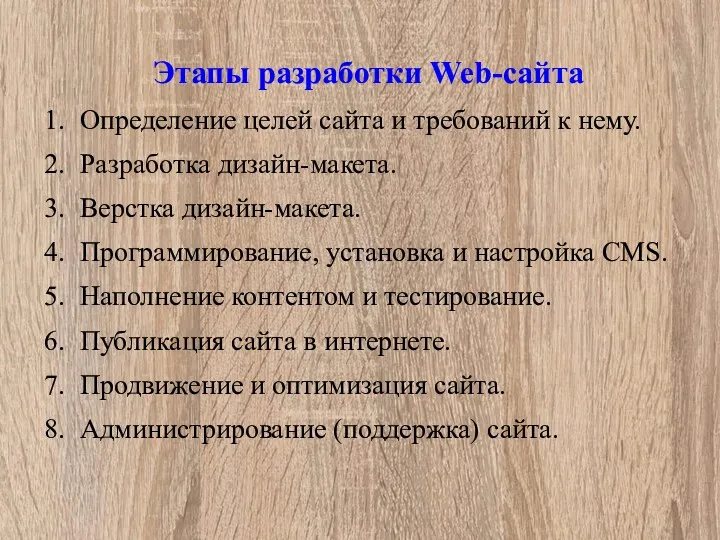 Этапы разработки Web-сайта

1. Определение целей сайта и требований к нему.
2. Разработка дизайн-макета.
3. Верстка дизайн-макета.
4. Программирование, установка и настройка CMS.
5. Наполнение контентом и тестирование.
6. Публикация сайта в интернете.
7. Продвижение и оптимизация сайта.
8. Администрирование (поддержка) сайта.